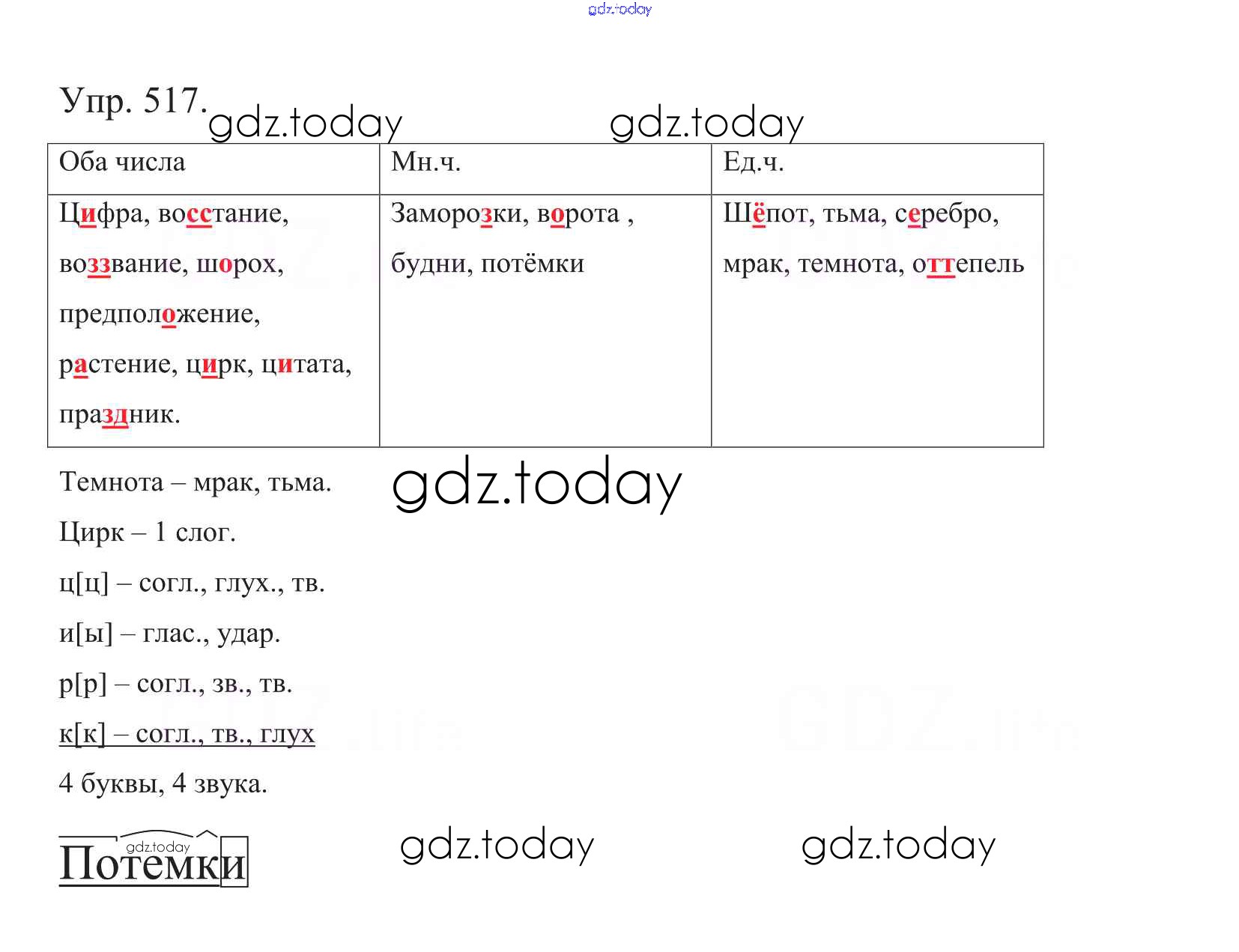 Упр. 517.

| Оба числа | Мн.ч. | Ед.ч. |
|---|---|---|
| Цифра, восстание, воззвание, шорох, предположение, растение, цирк, цитата, праздник. | Заморозки, ворота , будни, потёмки | Шёпот, тьма, серебро, мрак, темнота, оттепель |

Темнота – мрак, тьма.

Цирк – 1 слог.

ц[ц] – согл., глух., тв.

и[ы] – глас., удар.

р[р] – согл., зв., тв.

к[к] – согл., тв., глух

4 буквы, 4 звука.

Потемки

gdz.today

GDZ.life